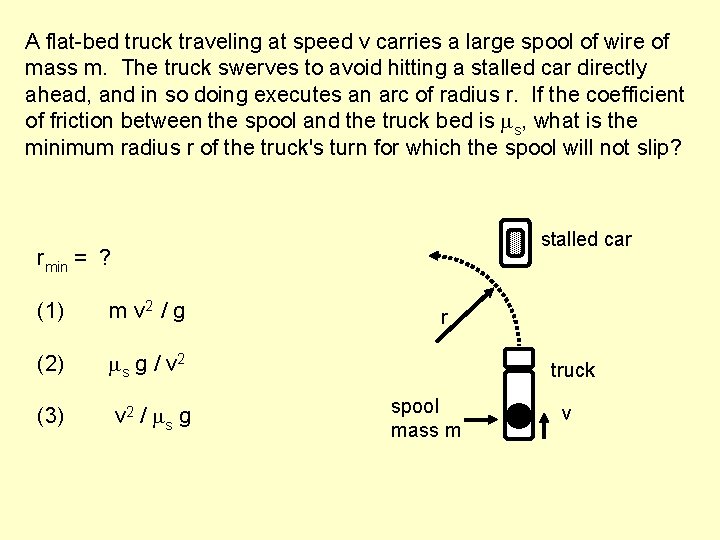 A flat-bed truck traveling at speed v carries a large spool of wire of mass m. The truck swerves to avoid hitting a stalled car directly ahead, and in so doing executes an arc of radius r. If the coefficient of friction between the spool and the truck bed is $\mu_s$, what is the minimum radius r of the truck's turn for which the spool will not slip?

$r_{min}$ = ?

(1) $m v^2 / g$

(2) $\mu_s g / v^2$

(3) $v^2 / \mu_s g$

stalled car

r

truck

spool
mass m

v